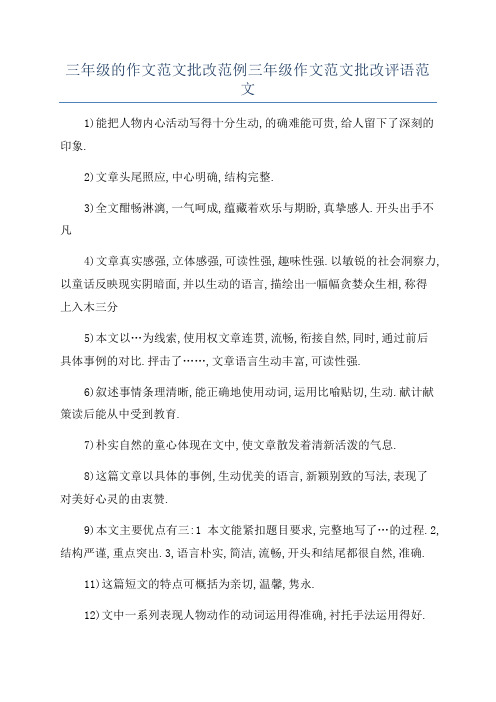 三年级的作文范文批改范例三年级作文范文批改评语范文

1)能把人物内心活动写得十分生动,的确难能可贵,给人留下了深刻的印象.

2)文章头尾照应,中心明确,结构完整.

3)全文酣畅淋漓,一气呵成,蕴藏着欢乐与期盼,真挚感人.开头出手不凡

4)文章真实感强,立体感强,可读性强,趣味性强.以敏锐的社会洞察力,以童话反映现实阴暗面,并以生动的语言,描绘出一幅幅贪婪众生相,称得上入木三分

5)本文以…为线索,使用权文章连贯,流畅,衔接自然,同时,通过前后具体事例的对比.抨击了……,文章语言生动丰富,可读性强.

6)叙述事情条理清晰,能正确地使用动词,运用比喻贴切,生动.献计献策读后能从中受到教育.

7)朴实自然的童心体现在文中,使文章散发着清新活泼的气息.

8)这篇文章以具体的事例,生动优美的语言,新颖别致的写法,表现了对美好心灵的由衷赞.

9)本文主要优点有三:1 本文能紧扣题目要求,完整地写了…的过程.2,结构严谨,重点突出.3,语言朴实,简洁,流畅,开头和结尾都很自然,准确.

11)这篇短文的特点可概括为亲切,温馨,隽永.

12)文中一系列表现人物动作的动词运用得准确,衬托手法运用得好.